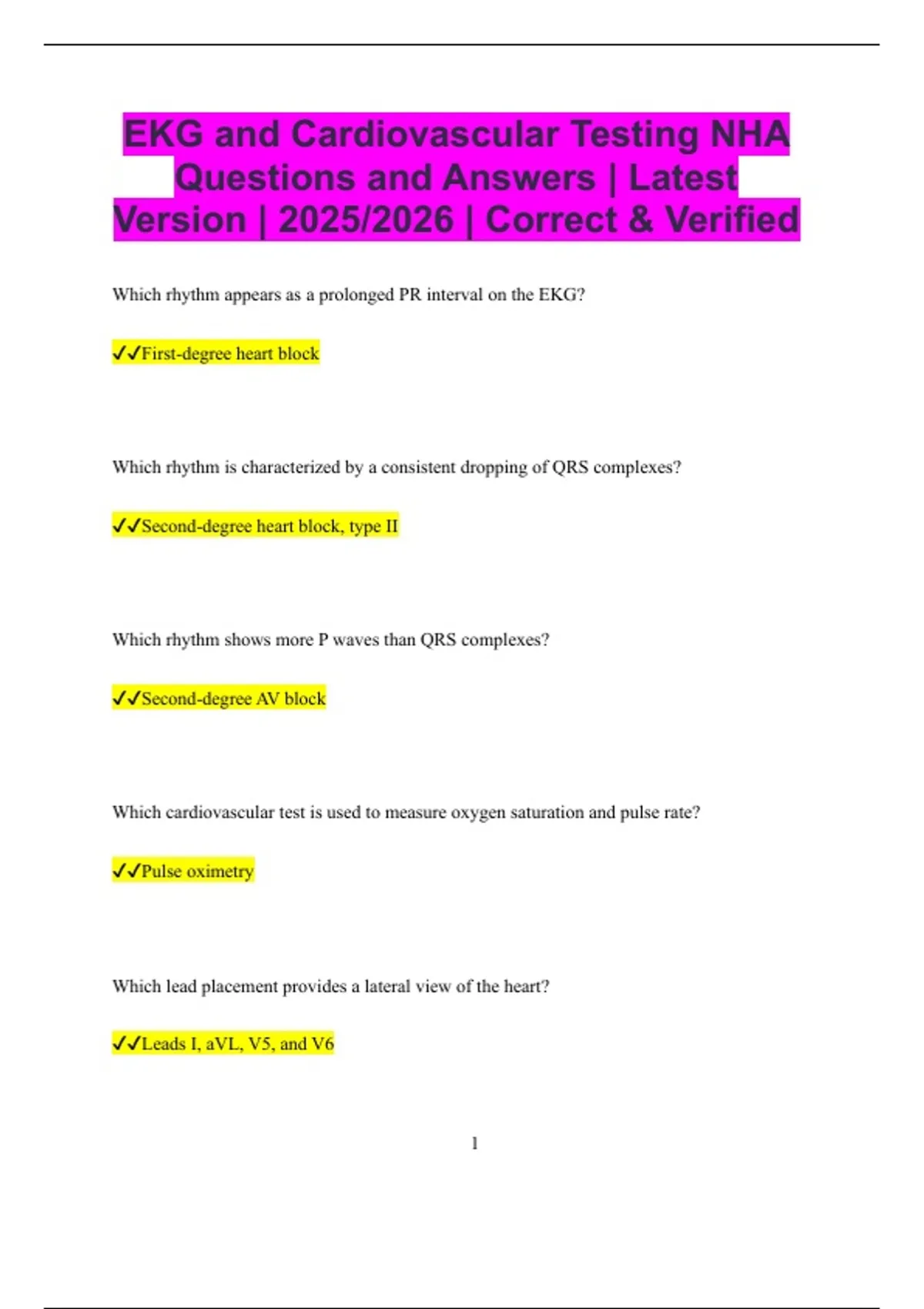 EKG and Cardiovascular Testing NHA Questions and Answers | Latest Version | 2025/2026 | Correct & Verified

Which rhythm appears as a prolonged PR interval on the EKG?

✓✓First-degree heart block

Which rhythm is characterized by a consistent dropping of QRS complexes?

✓✓Second-degree heart block, type II

Which rhythm shows more P waves than QRS complexes?

✓✓Second-degree AV block

Which cardiovascular test is used to measure oxygen saturation and pulse rate?

✓✓Pulse oximetry

Which lead placement provides a lateral view of the heart?

✓✓Leads I, aVL, V5, and V6

1